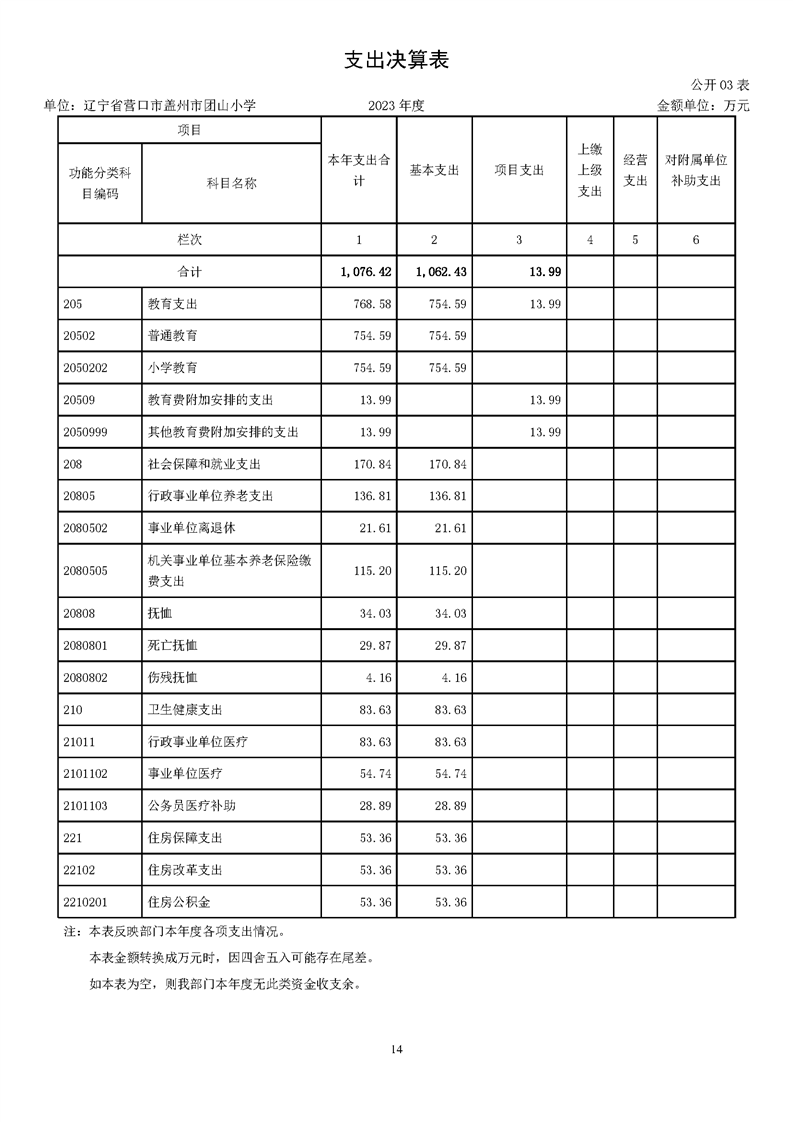 支出决算表

公开 03 表

单位：辽宁省营口市盖州市团山小学　　2023 年度　　金额单位：万元

| 项目 | | 本年支出合计 | 基本支出 | 项目支出 | 上缴上级支出 | 经营支出 | 对附属单位补助支出 |
|---|---|---|---|---|---|---|---|
| 功能分类科目编码 | 科目名称 | | | | | | |
| 栏次 | | 1 | 2 | 3 | 4 | 5 | 6 |
| 合计 | | 1,076.42 | 1,062.43 | 13.99 | | | |
| 205 | 教育支出 | 768.58 | 754.59 | 13.99 | | | |
| 20502 | 普通教育 | 754.59 | 754.59 | | | | |
| 2050202 | 小学教育 | 754.59 | 754.59 | | | | |
| 20509 | 教育费附加安排的支出 | 13.99 | | 13.99 | | | |
| 2050999 | 其他教育费附加安排的支出 | 13.99 | | 13.99 | | | |
| 208 | 社会保障和就业支出 | 170.84 | 170.84 | | | | |
| 20805 | 行政事业单位养老支出 | 136.81 | 136.81 | | | | |
| 2080502 | 事业单位离退休 | 21.61 | 21.61 | | | | |
| 2080505 | 机关事业单位基本养老保险缴费支出 | 115.20 | 115.20 | | | | |
| 20808 | 抚恤 | 34.03 | 34.03 | | | | |
| 2080801 | 死亡抚恤 | 29.87 | 29.87 | | | | |
| 2080802 | 伤残抚恤 | 4.16 | 4.16 | | | | |
| 210 | 卫生健康支出 | 83.63 | 83.63 | | | | |
| 21011 | 行政事业单位医疗 | 83.63 | 83.63 | | | | |
| 2101102 | 事业单位医疗 | 54.74 | 54.74 | | | | |
| 2101103 | 公务员医疗补助 | 28.89 | 28.89 | | | | |
| 221 | 住房保障支出 | 53.36 | 53.36 | | | | |
| 22102 | 住房改革支出 | 53.36 | 53.36 | | | | |
| 2210201 | 住房公积金 | 53.36 | 53.36 | | | | |

注：本表反映部门本年度各项支出情况。

本表金额转换成万元时，因四舍五入可能存在尾差。

如本表为空，则我部门本年度无此类资金收支余。

14